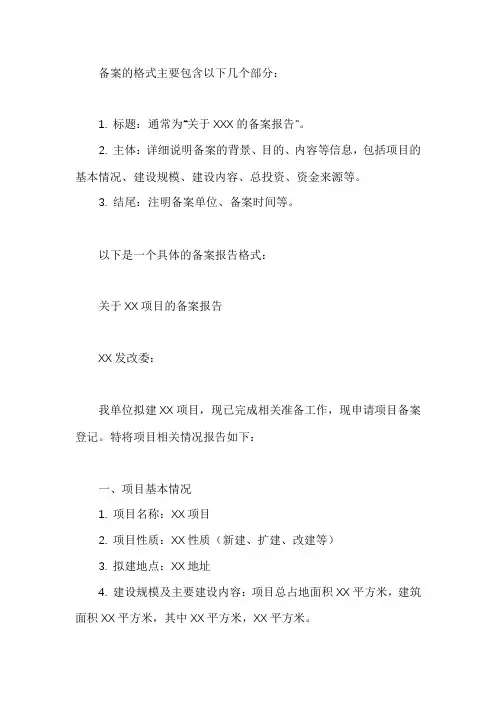 备案的格式主要包含以下几个部分：

1. 标题：通常为“关于 XXX 的备案报告”。

2. 主体：详细说明备案的背景、目的、内容等信息，包括项目的基本情况、建设规模、建设内容、总投资、资金来源等。

3. 结尾：注明备案单位、备案时间等。

以下是一个具体的备案报告格式：

关于 XX 项目的备案报告

XX 发改委：

我单位拟建 XX 项目，现已完成相关准备工作，现申请项目备案登记。特将项目相关情况报告如下：

一、项目基本情况

1. 项目名称：XX 项目

2. 项目性质：XX 性质（新建、扩建、改建等）

3. 拟建地点：XX 地址

4. 建设规模及主要建设内容：项目总占地面积 XX 平方米，建筑面积 XX 平方米，其中 XX 平方米，XX 平方米。